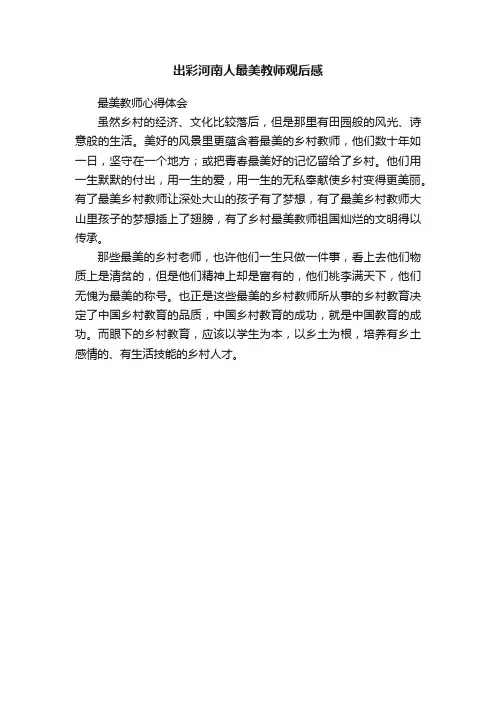 出彩河南人最美教师观后感

最美教师心得体会

虽然乡村的经济、文化比较落后，但是那里有田园般的风光、诗意般的生活。美好的风景里更蕴含着最美的乡村教师，他们数十年如一日，坚守在一个地方；或把青春最美好的记忆留给了乡村。他们用一生默默的付出，用一生的爱，用一生的无私奉献使乡村变得更美丽。有了最美乡村教师让深处大山的孩子有了梦想，有了最美乡村教师大山里孩子的梦想插上了翅膀，有了乡村最美教师祖国灿烂的文明得以传承。

那些最美的乡村老师，也许他们一生只做一件事，看上去他们物质上是清贫的，但是他们精神上却是富有的，他们桃李满天下，他们无愧为最美的称号。也正是这些最美的乡村教师所从事的乡村教育决定了中国乡村教育的品质，中国乡村教育的成功，就是中国教育的成功。而眼下的乡村教育，应该以学生为本，以乡土为根，培养有乡土感情的、有生活技能的乡村人才。